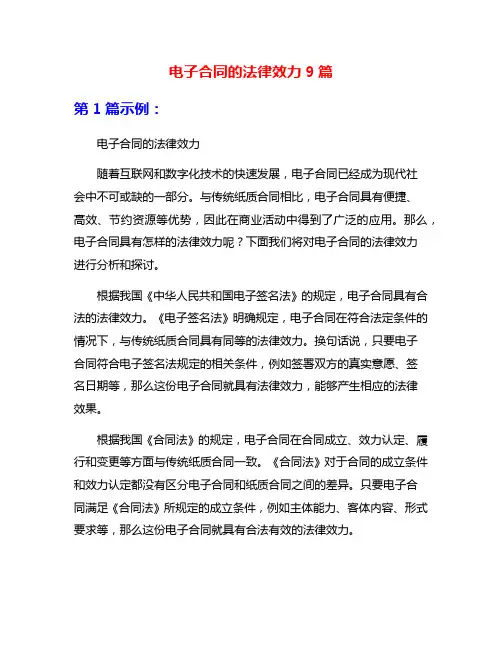 电子合同的法律效力 9 篇

第 1 篇示例：

电子合同的法律效力

随着互联网和数字化技术的快速发展，电子合同已经成为现代社会中不可或缺的一部分。与传统纸质合同相比，电子合同具有便捷、高效、节约资源等优势，因此在商业活动中得到了广泛的应用。那么，电子合同具有怎样的法律效力呢？下面我们将对电子合同的法律效力进行分析和探讨。

根据我国《中华人民共和国电子签名法》的规定，电子合同具有合法的法律效力。《电子签名法》明确规定，电子合同在符合法定条件的情况下，与传统纸质合同具有同等的法律效力。换句话说，只要电子合同符合电子签名法规定的相关条件，例如签署双方的真实意愿、签名日期等，那么这份电子合同就具有法律效力，能够产生相应的法律效果。

根据我国《合同法》的规定，电子合同在合同成立、效力认定、履行和变更等方面与传统纸质合同一致。《合同法》对于合同的成立条件和效力认定都没有区分电子合同和纸质合同之间的差异。只要电子合同满足《合同法》所规定的成立条件，例如主体能力、客体内容、形式要求等，那么这份电子合同就具有合法有效的法律效力。